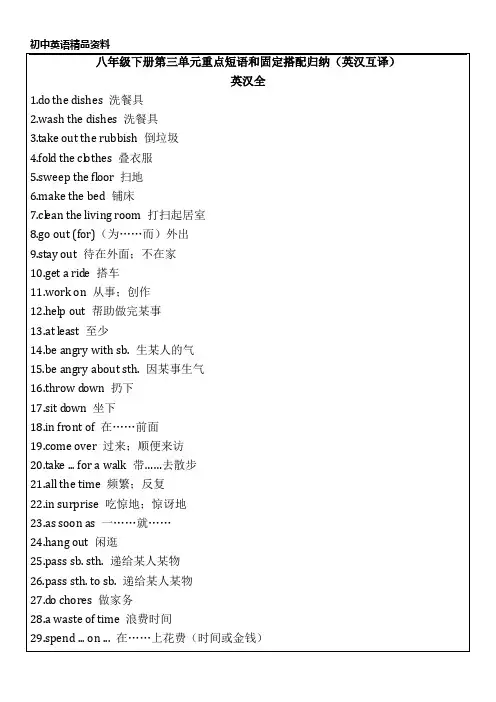 初中英语精品资料

八年级下册第三单元重点短语和固定搭配归纳（英汉互译）

英汉全

1.do the dishes 洗餐具
2.wash the dishes 洗餐具
3.take out the rubbish 倒垃圾
4.fold the clothes 叠衣服
5.sweep the floor 扫地
6.make the bed 铺床
7.clean the living room 打扫起居室
8.go out (for)（为……而）外出
9.stay out 待在外面；不在家
10.get a ride 搭车
11.work on 从事；创作
12.help out 帮助做完某事
13.at least 至少
14.be angry with sb. 生某人的气
15.be angry about sth. 因某事生气
16.throw down 扔下
17.sit down 坐下
18.in front of 在……前面
19.come over 过来；顺便来访
20.take ... for a walk 带……去散步
21.all the time 频繁；反复
22.in surprise 吃惊地；惊讶地
23.as soon as 一……就……
24.hang out 闲逛
25.pass sb. sth. 递给某人某物
26.pass sth. to sb. 递给某人某物
27.do chores 做家务
28.a waste of time 浪费时间
29.spend ... on ... 在……上花费（时间或金钱）